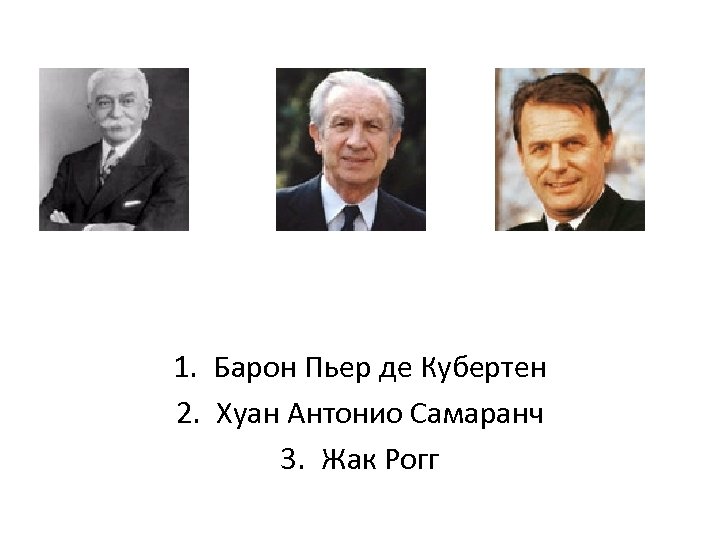 1. Барон Пьер де Кубертен
2. Хуан Антонио Самаранч
3. Жак Рогг